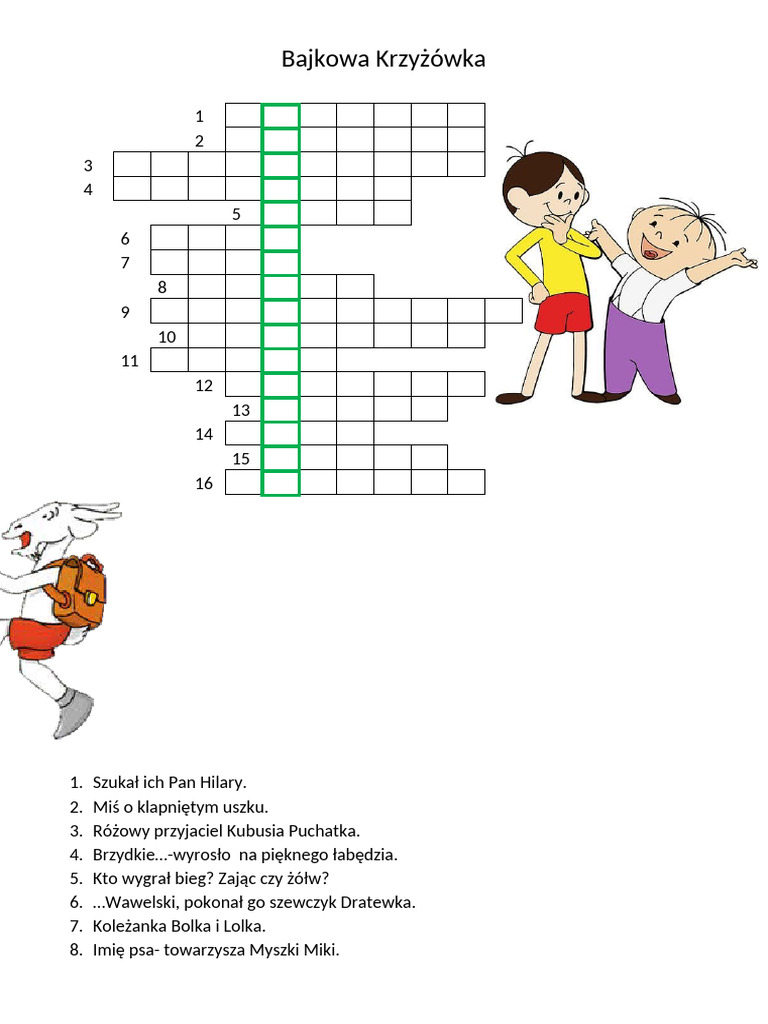 Bajkowa Krzyżówka

1
2
3
4
5
6
7
8
9
10
11
12
13
14
15
16

1. Szukał ich Pan Hilary.
2. Miś o klapniętym uszku.
3. Różowy przyjaciel Kubusia Puchatka.
4. Brzydkie…-wyrosło na pięknego łabędzia.
5. Kto wygrał bieg? Zając czy żółw?
6. …Wawelski, pokonał go szewczyk Dratewka.
7. Koleżanka Bolka i Lolka.
8. Imię psa- towarzysza Myszki Miki.